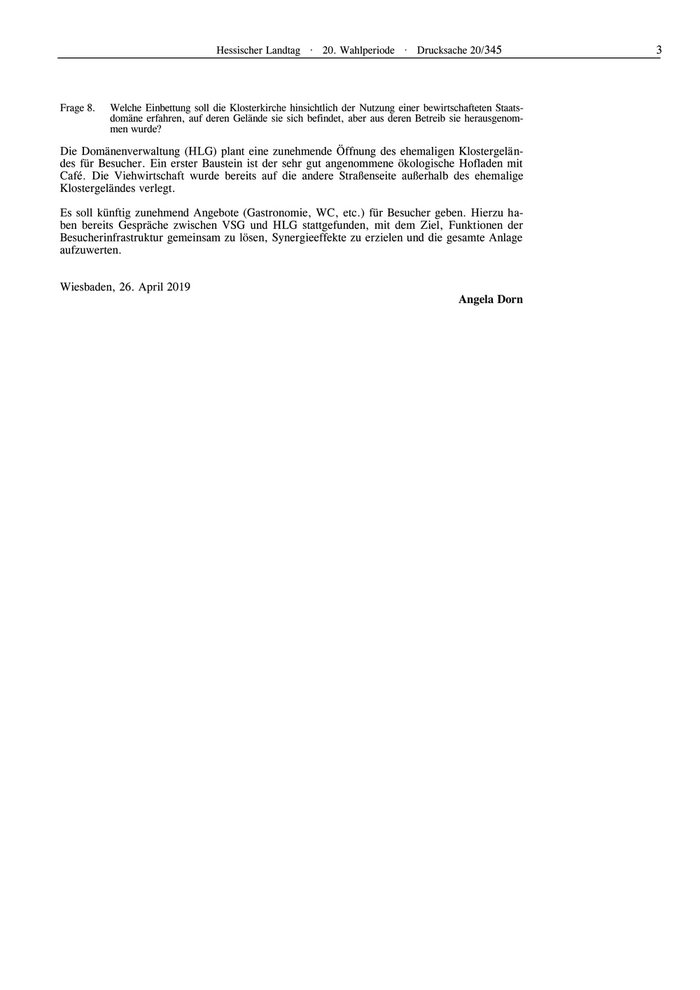 Hessischer Landtag · 20. Wahlperiode · Drucksache 20/345 3

Frage 8. Welche Einbettung soll die Klosterkirche hinsichtlich der Nutzung einer bewirtschafteten Staatsdomäne erfahren, auf deren Gelände sie sich befindet, aber aus deren Betreib sie herausgenommen wurde?

Die Domänenverwaltung (HLG) plant eine zunehmende Öffnung des ehemaligen Klostergeländes für Besucher. Ein erster Baustein ist der sehr gut angenommene ökologische Hofladen mit Café. Die Viehwirtschaft wurde bereits auf die andere Straßenseite außerhalb des ehemalige Klostergeländes verlegt.

Es soll künftig zunehmend Angebote (Gastronomie, WC, etc.) für Besucher geben. Hierzu haben bereits Gespräche zwischen VSG und HLG stattgefunden, mit dem Ziel, Funktionen der Besucherinfrastruktur gemeinsam zu lösen, Synergieeffekte zu erzielen und die gesamte Anlage aufzuwerten.

Wiesbaden, 26. April 2019

Angela Dorn